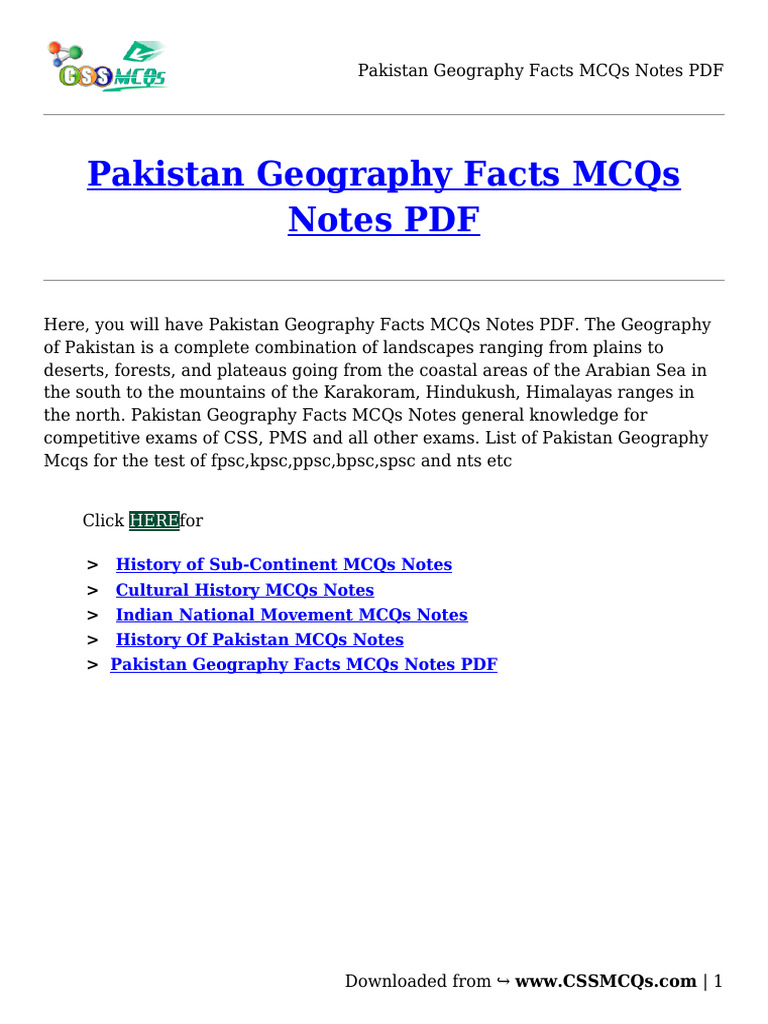 CSS MCQs

Pakistan Geography Facts MCQs Notes PDF

Pakistan Geography Facts MCQs Notes PDF

Here, you will have Pakistan Geography Facts MCQs Notes PDF. The Geography of Pakistan is a complete combination of landscapes ranging from plains to deserts, forests, and plateaus going from the coastal areas of the Arabian Sea in the south to the mountains of the Karakoram, Hindukush, Himalayas ranges in the north. Pakistan Geography Facts MCQs Notes general knowledge for competitive exams of CSS, PMS and all other exams. List of Pakistan Geography Mcqs for the test of fpsc,kpsc,ppsc,bpsc,spsc and nts etc

Click HEREfor

> History of Sub-Continent MCQs Notes
> Cultural History MCQs Notes
> Indian National Movement MCQs Notes
> History Of Pakistan MCQs Notes
> Pakistan Geography Facts MCQs Notes PDF

Downloaded from ↪ www.CSSMCQs.com | 1